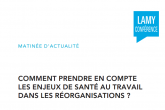 LAMY
CONFÉRENCE

MATINÉE D'ACTUALITÉ

COMMENT PRENDRE EN COMPTE LES ENJEUX DE SANTÉ AU TRAVAIL DANS LES RÉORGANISATIONS ?